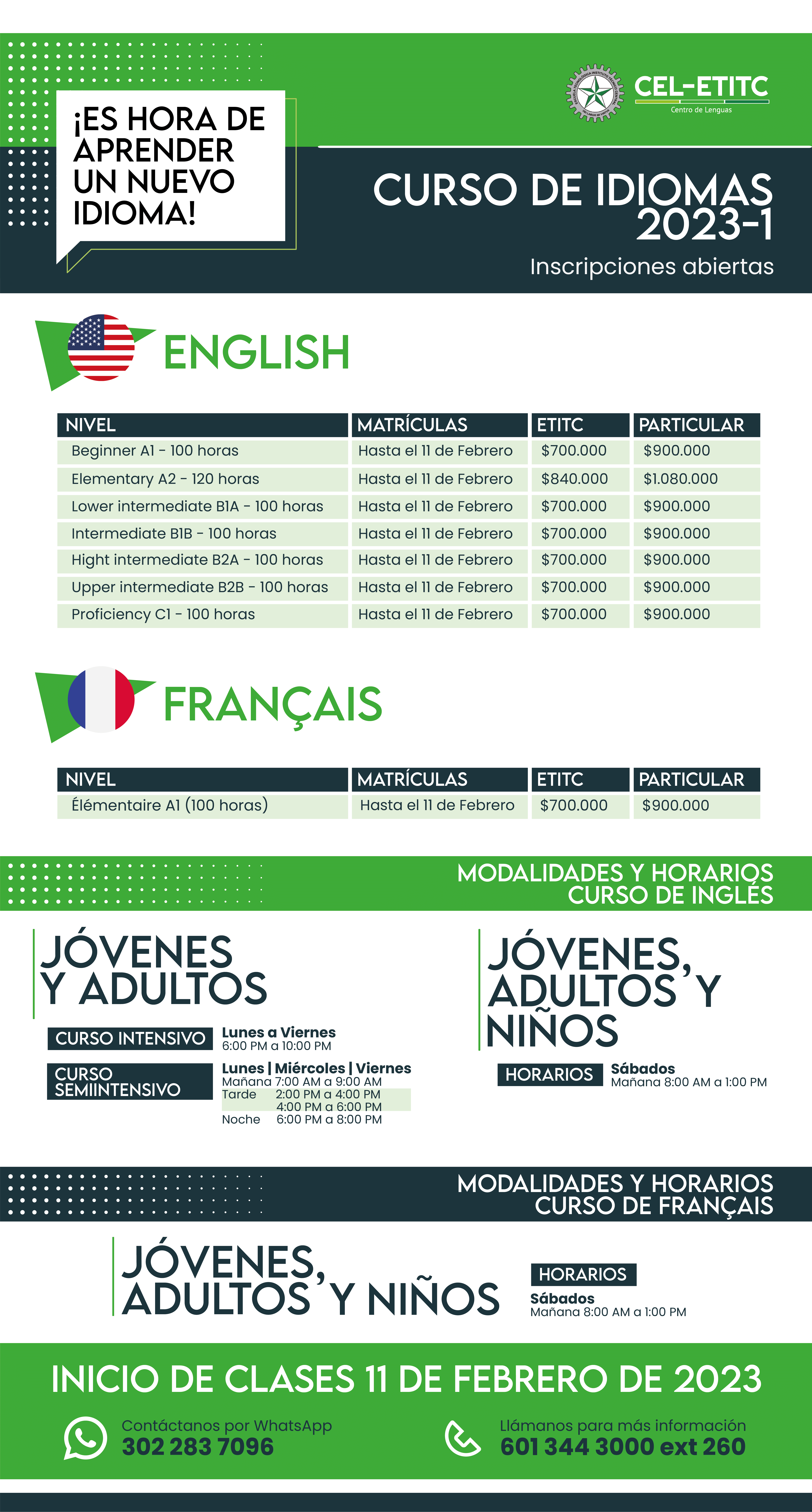 ¡ES HORA DE APRENDER UN NUEVO IDIOMA!

CEL-ETITC
Centro de Lenguas

CURSO DE IDIOMAS 2023-1
Inscripciones abiertas

ENGLISH

| NIVEL | MATRÍCULAS | ETITC | PARTICULAR |
|---|---|---|---|
| Beginner A1 - 100 horas | Hasta el 11 de Febrero | $700.000 | $900.000 |
| Elementary A2 - 120 horas | Hasta el 11 de Febrero | $840.000 | $1.080.000 |
| Lower intermediate B1A - 100 horas | Hasta el 11 de Febrero | $700.000 | $900.000 |
| Intermediate B1B - 100 horas | Hasta el 11 de Febrero | $700.000 | $900.000 |
| Hight intermediate B2A - 100 horas | Hasta el 11 de Febrero | $700.000 | $900.000 |
| Upper intermediate B2B - 100 horas | Hasta el 11 de Febrero | $700.000 | $900.000 |
| Proficiency C1 - 100 horas | Hasta el 11 de Febrero | $700.000 | $900.000 |

FRANÇAIS

| NIVEL | MATRÍCULAS | ETITC | PARTICULAR |
|---|---|---|---|
| Élémentaire A1 (100 horas) | Hasta el 11 de Febrero | $700.000 | $900.000 |

MODALIDADES Y HORARIOS CURSO DE INGLÉS

JÓVENES Y ADULTOS

CURSO INTENSIVO
Lunes a Viernes
6:00 PM a 10:00 PM

CURSO SEMIINTENSIVO
Lunes | Miércoles | Viernes
Mañana 7:00 AM a 9:00 AM
Tarde 2:00 PM a 4:00 PM
4:00 PM a 6:00 PM
Noche 6:00 PM a 8:00 PM

JÓVENES, ADULTOS Y NIÑOS

HORARIOS
Sábados
Mañana 8:00 AM a 1:00 PM

MODALIDADES Y HORARIOS CURSO DE FRANÇAIS

JÓVENES, ADULTOS Y NIÑOS

HORARIOS
Sábados
Mañana 8:00 AM a 1:00 PM

INICIO DE CLASES 11 DE FEBRERO DE 2023

Contáctanos por WhatsApp
302 283 7096

Llámanos para más información
601 344 3000 ext 260